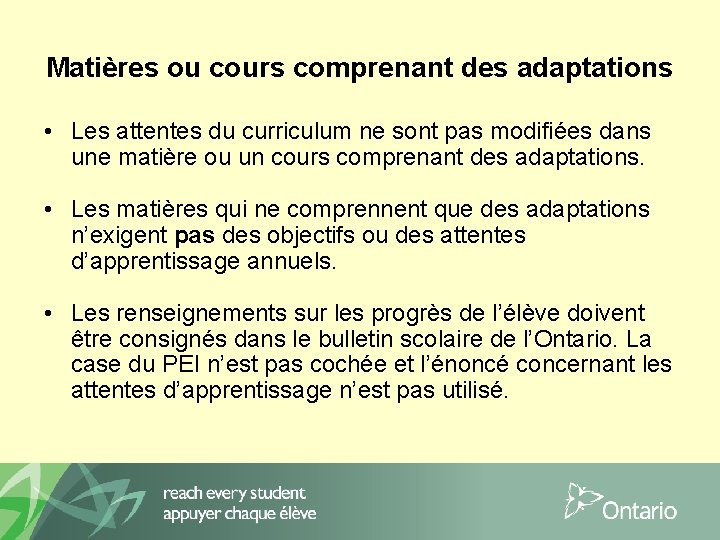 Matières ou cours comprenant des adaptations

• Les attentes du curriculum ne sont pas modifiées dans une matière ou un cours comprenant des adaptations.

• Les matières qui ne comprennent que des adaptations n'exigent pas des objectifs ou des attentes d'apprentissage annuels.

• Les renseignements sur les progrès de l'élève doivent être consignés dans le bulletin scolaire de l'Ontario. La case du PEI n'est pas cochée et l'énoncé concernant les attentes d'apprentissage n'est pas utilisé.

reach every student
appuyer chaque élève

Ontario